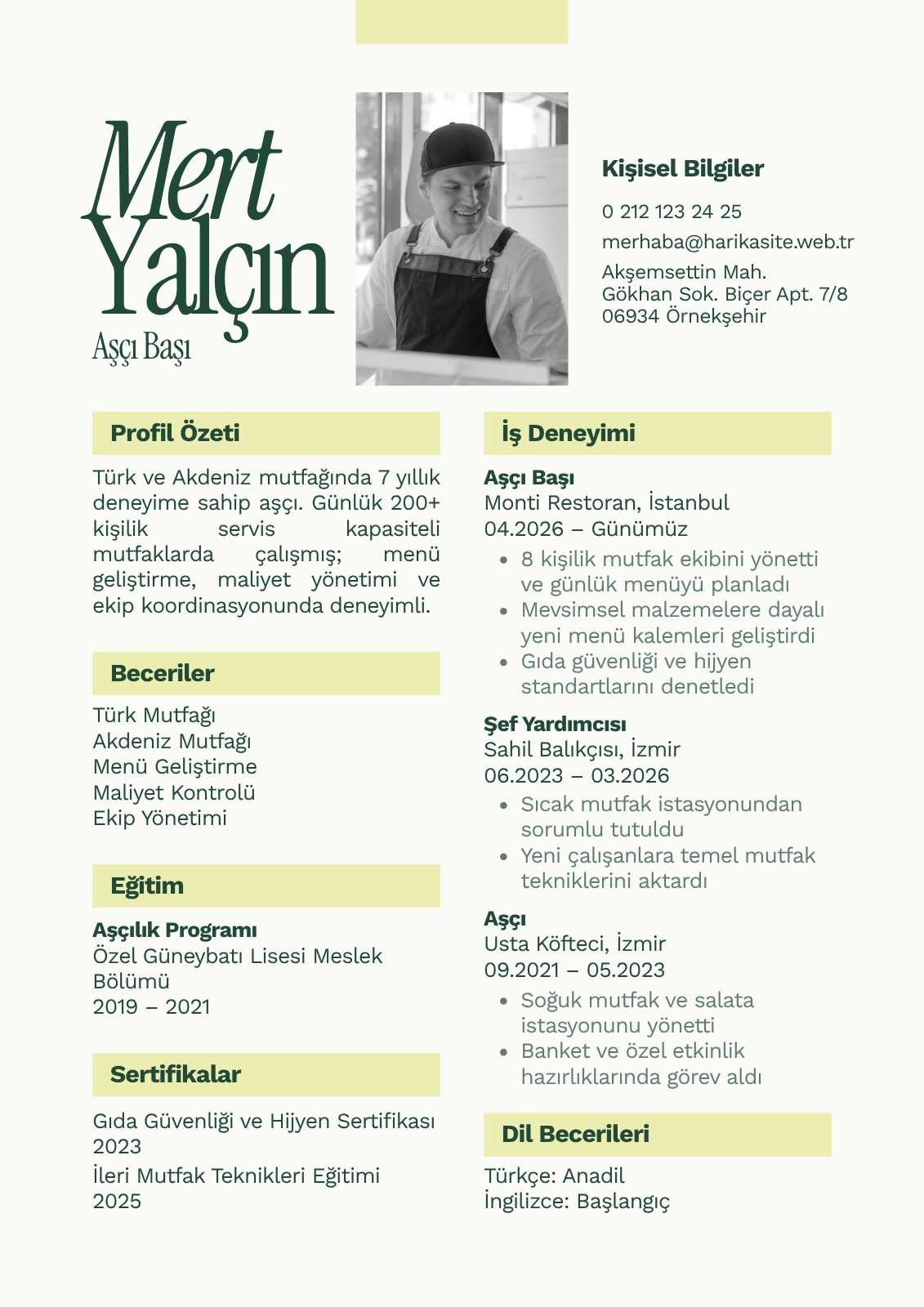 Mert Yalçın
Aşçı Başı

Kişisel Bilgiler

0 212 123 24 25

merhaba@harikasite.web.tr

Akşemsettin Mah.
Gökhan Sok. Biçer Apt. 7/8
06934 Örnekşehir

Profil Özeti

Türk ve Akdeniz mutfağında 7 yıllık deneyime sahip aşçı. Günlük 200+ kişilik servis kapasiteli mutfaklarda çalışmış; menü geliştirme, maliyet yönetimi ve ekip koordinasyonunda deneyimli.

Beceriler

Türk Mutfağı
Akdeniz Mutfağı
Menü Geliştirme
Maliyet Kontrolü
Ekip Yönetimi

Eğitim

Aşçılık Programı
Özel Güneybatı Lisesi Meslek Bölümü
2019 – 2021

Sertifikalar

Gıda Güvenliği ve Hijyen Sertifikası
2023
İleri Mutfak Teknikleri Eğitimi
2025

İş Deneyimi

Aşçı Başı
Monti Restoran, İstanbul
04.2026 – Günümüz
• 8 kişilik mutfak ekibini yönetti ve günlük menüyü planladı
• Mevsimsel malzemelere dayalı yeni menü kalemleri geliştirdi
• Gıda güvenliği ve hijyen standartlarını denetledi

Şef Yardımcısı
Sahil Balıkçısı, İzmir
06.2023 – 03.2026
• Sıcak mutfak istasyonundan sorumlu tutuldu
• Yeni çalışanlara temel mutfak tekniklerini aktardı

Aşçı
Usta Köfteci, İzmir
09.2021 – 05.2023
• Soğuk mutfak ve salata istasyonunu yönetti
• Banket ve özel etkinlik hazırlıklarında görev aldı

Dil Becerileri

Türkçe: Anadil
İngilizce: Başlangıç